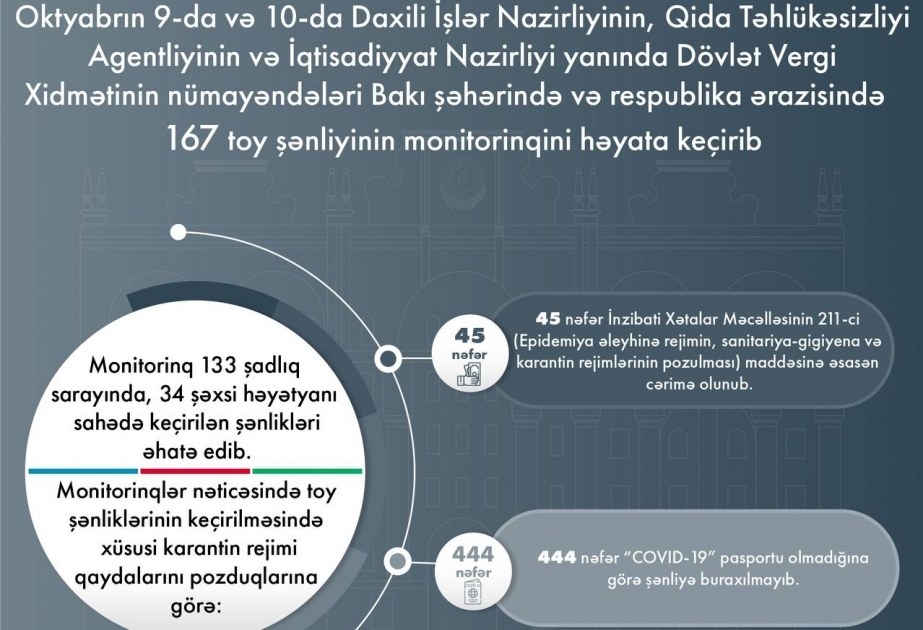 Oktyabrın 9-da və 10-da Daxili İşlər Nazirliyinin, Qida Təhlükəsizliyi Agentliyinin və İqtisadiyyat Nazirliyi yanında Dövlət Vergi Xidmətinin nümayəndələri Bakı şəhərində və respublika ərazisində 167 toy şənliyinin monitorinqini həyata keçirib

Monitorinq 133 şadlıq sarayında, 34 şəxsi həyətyanı sahədə keçirilən şənlikləri əhatə edib.

Monitorinqlər nəticəsində toy şənliklərinin keçirilməsində xüsusi karantin rejimi qaydalarını pozduqlarına görə:

45 nəfər

45 nəfər İnzibati Xətalar Məcəlləsinin 211-ci (Epidemiya əleyhinə rejimin, sanitariya-gigiyena və karantin rejimlərinin pozulması) maddəsinə əsasən cərimə olunub.

444 nəfər

444 nəfər "COVID-19" pasportu olmadığına görə şənliyə buraxılmayıb.